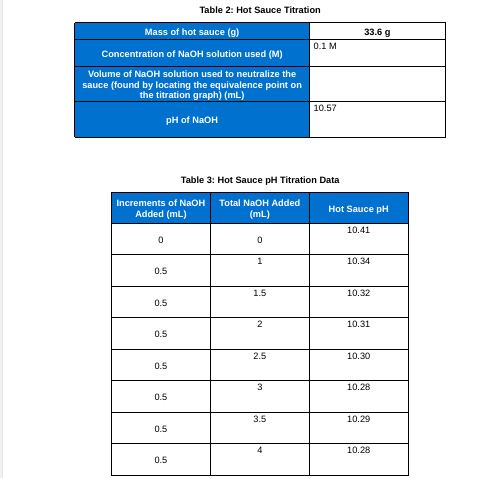 Table 2: Hot Sauce Titration

| Mass of hot sauce (g) | 33.6 g |
|---|---|
| Concentration of NaOH solution used (M) | 0.1 M |
| Volume of NaOH solution used to neutralize the sauce (found by locating the equivalence point on the titration graph) (mL) | |
| pH of NaOH | 10.57 |

Table 3: Hot Sauce pH Titration Data

| Increments of NaOH Added (mL) | Total NaOH Added (mL) | Hot Sauce pH |
|---|---|---|
| 0 | 0 | 10.41 |
| 0.5 | 1 | 10.34 |
| 0.5 | 1.5 | 10.32 |
| 0.5 | 2 | 10.31 |
| 0.5 | 2.5 | 10.30 |
| 0.5 | 3 | 10.28 |
| 0.5 | 3.5 | 10.29 |
| 0.5 | 4 | 10.28 |